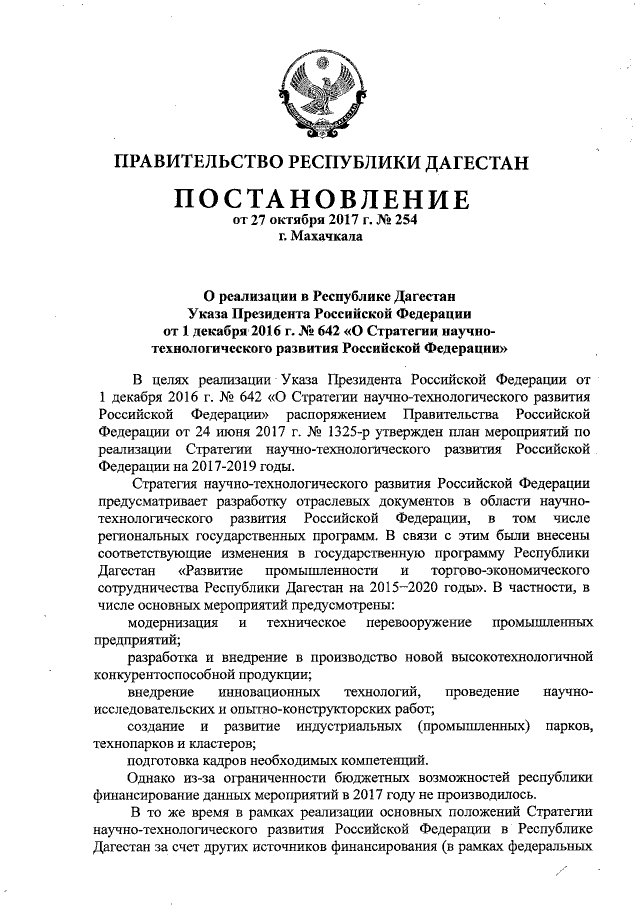 ПРАВИТЕЛЬСТВО РЕСПУБЛИКИ ДАГЕСТАН

ПОСТАНОВЛЕНИЕ
от 27 октября 2017 г. № 254
г. Махачкала

О реализации в Республике Дагестан Указа Президента Российской Федерации от 1 декабря 2016 г. № 642 «О Стратегии научно-технологического развития Российской Федерации»

В целях реализации Указа Президента Российской Федерации от 1 декабря 2016 г. № 642 «О Стратегии научно-технологического развития Российской Федерации» распоряжением Правительства Российской Федерации от 24 июня 2017 г. № 1325-р утвержден план мероприятий по реализации Стратегии научно-технологического развития Российской Федерации на 2017-2019 годы.

Стратегия научно-технологического развития Российской Федерации предусматривает разработку отраслевых документов в области научно-технологического развития Российской Федерации, в том числе региональных государственных программ. В связи с этим были внесены соответствующие изменения в государственную программу Республики Дагестан «Развитие промышленности и торгово-экономического сотрудничества Республики Дагестан на 2015–2020 годы». В частности, в числе основных мероприятий предусмотрены:

модернизация и техническое перевооружение промышленных предприятий;

разработка и внедрение в производство новой высокотехнологичной конкурентоспособной продукции;

внедрение инновационных технологий, проведение научно-исследовательских и опытно-конструкторских работ;

создание и развитие индустриальных (промышленных) парков, технопарков и кластеров;

подготовка кадров необходимых компетенций.

Однако из-за ограниченности бюджетных возможностей республики финансирование данных мероприятий в 2017 году не производилось.

В то же время в рамках реализации основных положений Стратегии научно-технологического развития Российской Федерации в Республике Дагестан за счет других источников финансирования (в рамках федеральных